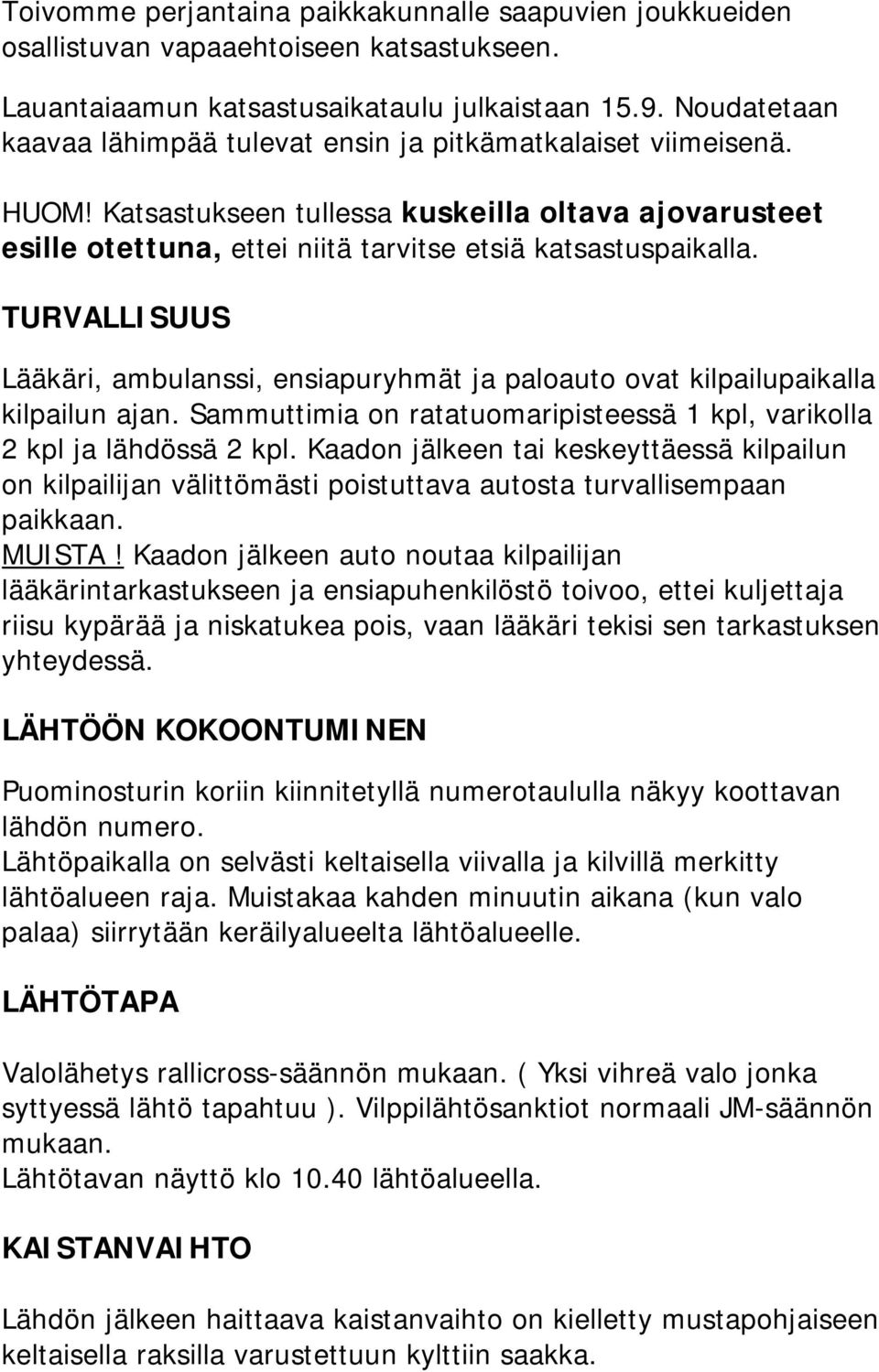 Toivomme perjantaina paikkakunnalle saapuvien joukkueiden osallistuvan vapaaehtoiseen katsastukseen.

Lauantaiaamun katsastusaikataulu julkaistaan 15.9. Noudatetaan kaavaa lähimpää tulevat ensin ja pitkämatkalaiset viimeisenä.

HUOM! Katsastukseen tullessa kuskeilla oltava ajovarusteet esille otettuna, ettei niitä tarvitse etsiä katsastuspaikalla.

TURVALLISUUS

Lääkäri, ambulanssi, ensiapuryhmät ja paloauto ovat kilpailupaikalla kilpailun ajan. Sammuttimia on ratatuomaripisteessä 1 kpl, varikolla 2 kpl ja lähdössä 2 kpl. Kaadon jälkeen tai keskeyttäessä kilpailun on kilpailijan välittömästi poistuttava autosta turvallisempaan paikkaan.
MUISTA! Kaadon jälkeen auto noutaa kilpailijan lääkärintarkastukseen ja ensiapuhenkilöstö toivoo, ettei kuljettaja riisu kypärää ja niskatukea pois, vaan lääkäri tekisi sen tarkastuksen yhteydessä.

LÄHTÖÖN KOKOONTUMINEN

Puominosturin koriin kiinnitetyllä numerotaululla näkyy koottavan lähdön numero.
Lähtöpaikalla on selvästi keltaisella viivalla ja kilvillä merkitty lähtöalueen raja. Muistakaa kahden minuutin aikana (kun valo palaa) siirrytään keräilyalueelta lähtöalueelle.

LÄHTÖTAPA

Valolähetys rallicross-säännön mukaan. ( Yksi vihreä valo jonka syttyessä lähtö tapahtuu ). Vilppilähtösanktiot normaali JM-säännön mukaan.
Lähtötavan näyttö klo 10.40 lähtöalueella.

KAISTANVAIHTO

Lähdön jälkeen haittaava kaistanvaihto on kielletty mustapohjaiseen keltaisella raksilla varustettuun kylttiin saakka.